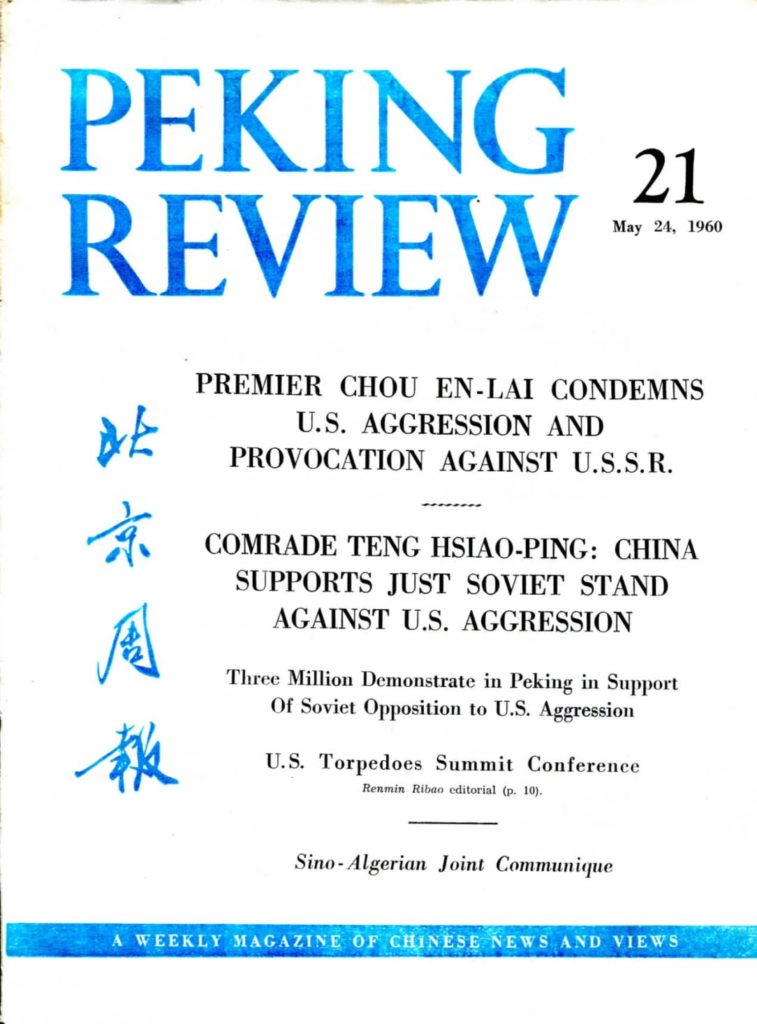 PEKING REVIEW

21

May 24, 1960

北京周報

PREMIER CHOU EN-LAI CONDEMNS U.S. AGGRESSION AND PROVOCATION AGAINST U.S.S.R.

COMRADE TENG HSIAO-PING: CHINA SUPPORTS JUST SOVIET STAND AGAINST U.S. AGGRESSION

Three Million Demonstrate in Peking in Support Of Soviet Opposition to U.S. Aggression

U.S. Torpedoes Summit Conference

Renmin Ribao editorial (p. 10).

Sino-Algerian Joint Communique

A WEEKLY MAGAZINE OF CHINESE NEWS AND VIEWS